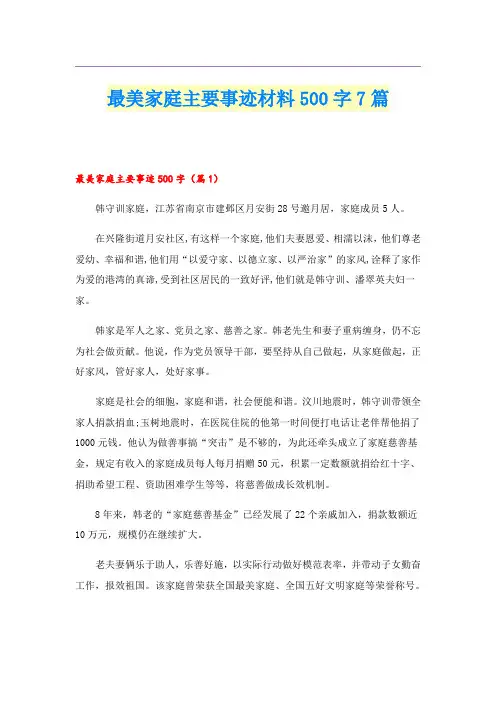 最美家庭主要事迹材料500字7篇

最美家庭主要事迹500字（篇1）

韩守训家庭，江苏省南京市建邺区月安街28号邀月居，家庭成员5人。

在兴隆街道月安社区，有这样一个家庭，他们夫妻恩爱、相濡以沫，他们尊老爱幼、幸福和谐，他们用“以爱守家、以德立家、以严治家”的家风，诠释了家作为爱的港湾的真谛，受到社区居民的一致好评，他们就是韩守训、潘翠英夫妇一家。

韩家是军人之家、党员之家、慈善之家。韩老先生和妻子重病缠身，仍不忘为社会做贡献。他说，作为党员领导干部，要坚持从自己做起，从家庭做起，正好家风，管好家人，处好家事。

家庭是社会的细胞，家庭和谐，社会便能和谐。汶川地震时，韩守训带领全家人捐款捐血；玉树地震时，在医院住院的他第一时间便打电话让老伴帮他捐了1000元钱。他认为做善事搞“突击”是不够的，为此还牵头成立了家庭慈善基金，规定有收入的家庭成员每人每月捐赠50元，积累一定数额就捐给红十字、捐助希望工程、资助困难学生等等，将慈善做成长效机制。

8年来，韩老的“家庭慈善基金”已经发展了22个亲戚加入，捐款数额近10万元，规模仍在继续扩大。

老夫妻俩乐于助人，乐善好施，以实际行动做好模范表率，并带动子女勤奋工作，报效祖国。该家庭曾荣获全国最美家庭、全国五好文明家庭等荣誉称号。